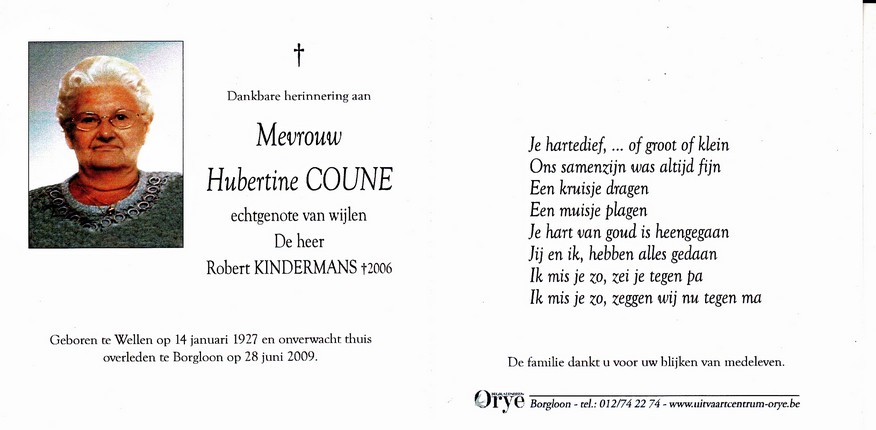 †

Dankbare herinnering aan

Mevrouw
Hubertine COUNE

echtgenote van wijlen
De heer
Robert KINDERMANS †2006

Geboren te Wellen op 14 januari 1927 en onverwacht thuis overleden te Borgloon op 28 juni 2009.

Je hartedief, ... of groot of klein
Ons samenzijn was altijd fijn
Een kruisje dragen
Een muisje plagen
Je hart van goud is heengegaan
Jij en ik, hebben alles gedaan
Ik mis je zo, zei je tegen pa
Ik mis je zo, zeggen wij nu tegen ma

De familie dankt u voor uw blijken van medeleven.

Orye Borgloon - tel.: 012/74 22 74 - www.uitvaartcentrum-orye.be